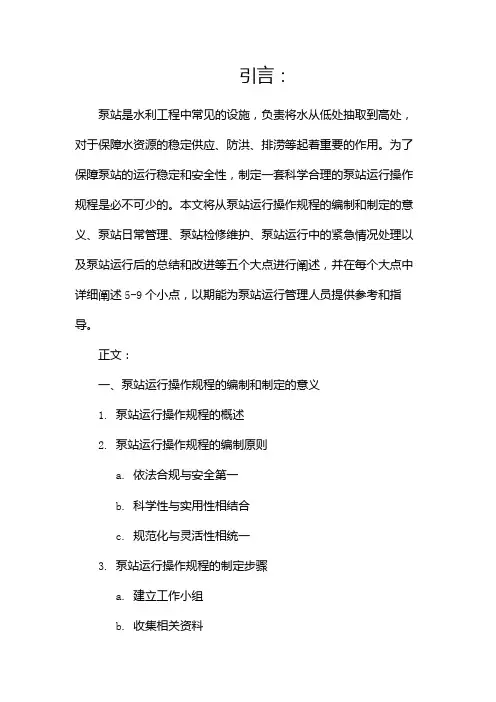 引言：

泵站是水利工程中常见的设施，负责将水从低处抽取到高处，对于保障水资源的稳定供应、防洪、排涝等起着重要的作用。为了保障泵站的运行稳定和安全性，制定一套科学合理的泵站运行操作规程是必不可少的。本文将从泵站运行操作规程的编制和制定的意义、泵站日常管理、泵站检修维护、泵站运行中的紧急情况处理以及泵站运行后的总结和改进等五个大点进行阐述，并在每个大点中详细阐述 5-9 个小点，以期能为泵站运行管理人员提供参考和指导。

正文：

一、泵站运行操作规程的编制和制定的意义

1. 泵站运行操作规程的概述

2. 泵站运行操作规程的编制原则

a. 依法合规与安全第一

b. 科学性与实用性相结合

c. 规范化与灵活性相统一

3. 泵站运行操作规程的制定步骤

a. 建立工作小组

b. 收集相关资料